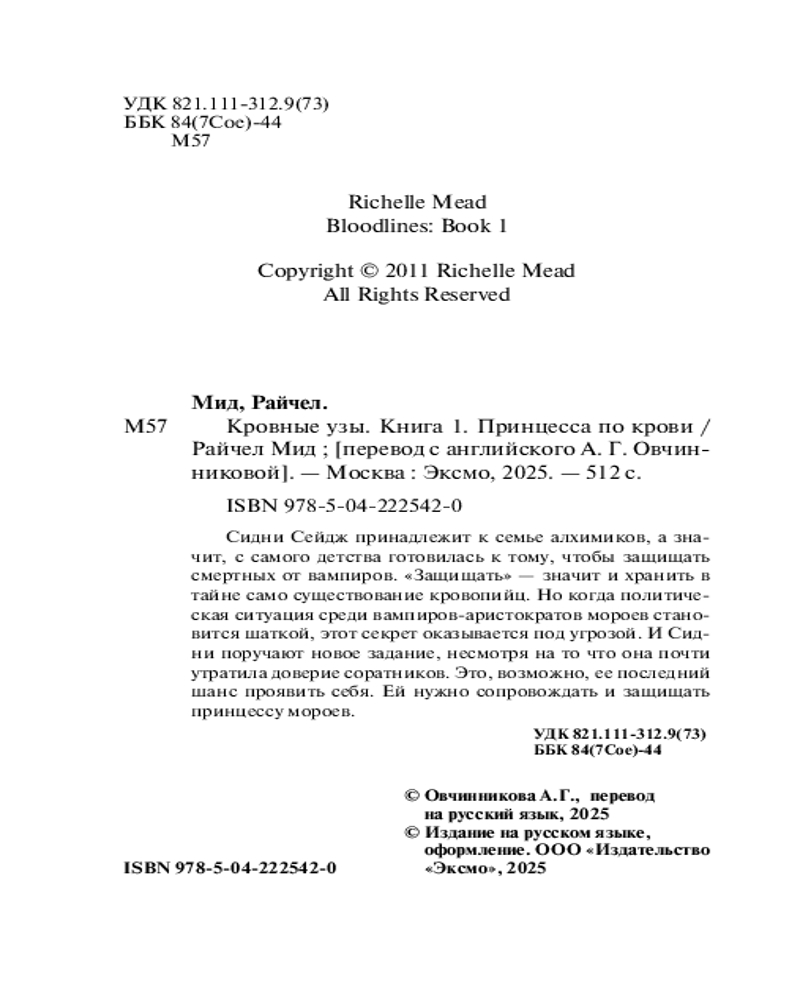 УДК 821.111-312.9(73)
ББК 84(7Сое)-44
М57

Richelle Mead
Bloodlines: Book 1

Copyright © 2011 Richelle Mead
All Rights Reserved

Мид, Райчел.
М57 Кровные узы. Книга 1. Принцесса по крови / Райчел Мид ; [перевод с английского А. Г. Овчинниковой]. — Москва : Эксмо, 2025. — 512 с.

ISBN 978-5-04-222542-0

Сидни Сейдж принадлежит к семье алхимиков, а значит, с самого детства готовилась к тому, чтобы защищать смертных от вампиров. «Защищать» — значит и хранить в тайне само существование кровопийц. Но когда политическая ситуация среди вампиров-аристократов мороев становится шаткой, этот секрет оказывается под угрозой. И Сидни поручают новое задание, несмотря на то что она почти утратила доверие соратников. Это, возможно, ее последний шанс проявить себя. Ей нужно сопровождать и защищать принцессу мороев.

УДК 821.111-312.9(73)
ББК 84(7Сое)-44

© Овчинникова А.Г., перевод на русский язык, 2025
© Издание на русском языке, оформление. ООО «Издательство «Эксмо», 2025

ISBN 978-5-04-222542-0